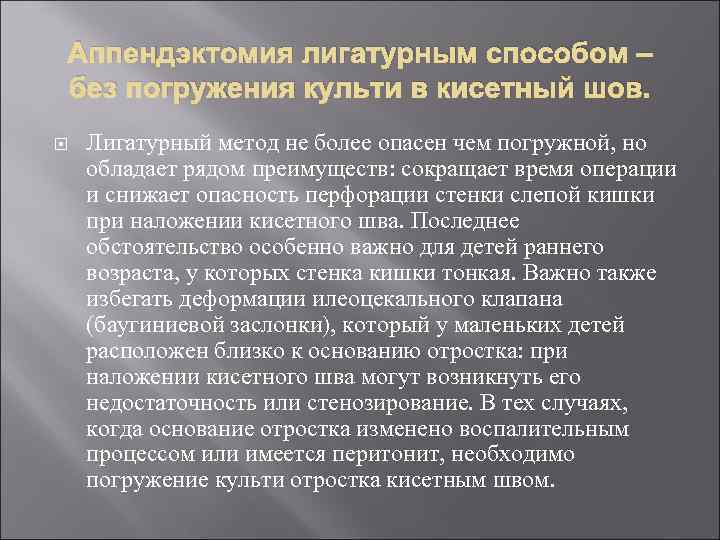 Аппендэктомия лигатурным способом – без погружения культи в кисетный шов.

Лигатурный метод не более опасен чем погружной, но обладает рядом преимуществ: сокращает время операции и снижает опасность перфорации стенки слепой кишки при наложении кисетного шва. Последнее обстоятельство особенно важно для детей раннего возраста, у которых стенка кишки тонкая. Важно также избегать деформации илеоцекального клапана (баугиниевой заслонки), который у маленьких детей расположен близко к основанию отростка: при наложении кисетного шва могут возникнуть его недостаточность или стенозирование. В тех случаях, когда основание отростка изменено воспалительным процессом или имеется перитонит, необходимо погружение культи отростка кисетным швом.